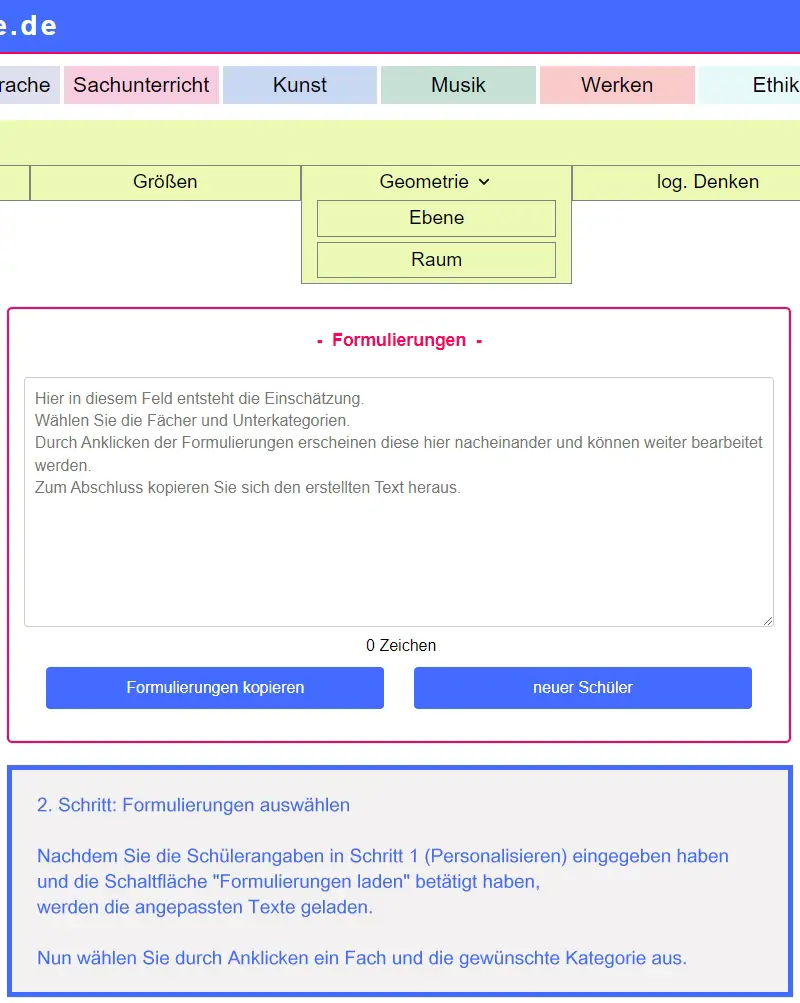 e.de

rache Sachunterricht Kunst Musik Werken Ethik

Größen Geometrie log. Denken

Ebene

Raum

- Formulierungen -

Hier in diesem Feld entsteht die Einschätzung.
Wählen Sie die Fächer und Unterkategorien.
Durch Anklicken der Formulierungen erscheinen diese hier nacheinander und können weiter bearbeitet werden.
Zum Abschluss kopieren Sie sich den erstellten Text heraus.

0 Zeichen

Formulierungen kopieren

neuer Schüler

2. Schritt: Formulierungen auswählen

Nachdem Sie die Schülerangaben in Schritt 1 (Personalisieren) eingegeben haben und die Schaltfläche "Formulierungen laden" betätigt haben, werden die angepassten Texte geladen.

Nun wählen Sie durch Anklicken ein Fach und die gewünschte Kategorie aus.